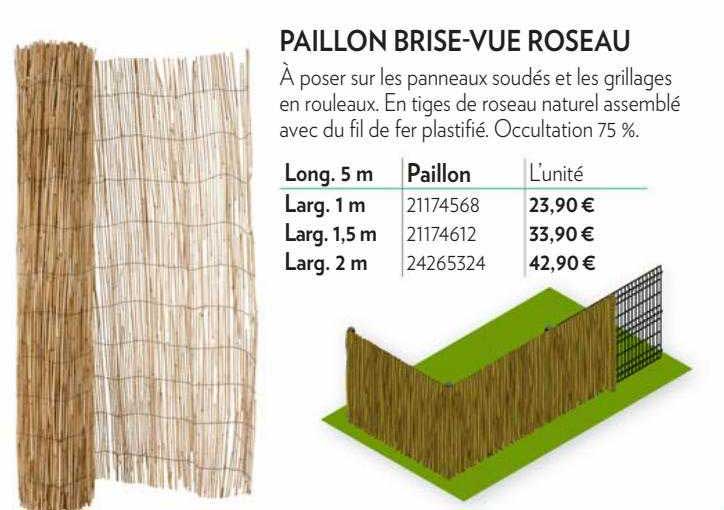 PAILLON BRISE-VUE ROSEAU

À poser sur les panneaux soudés et les grillages en rouleaux. En tiges de roseau naturel assemblé avec du fil de fer plastifié. Occultation 75 %.

| Long. 5 m | Paillon | L'unité |
|---|---|---|
| Larg. 1 m | 21174568 | 23,90 € |
| Larg. 1,5 m | 21174612 | 33,90 € |
| Larg. 2 m | 24265324 | 42,90 € |